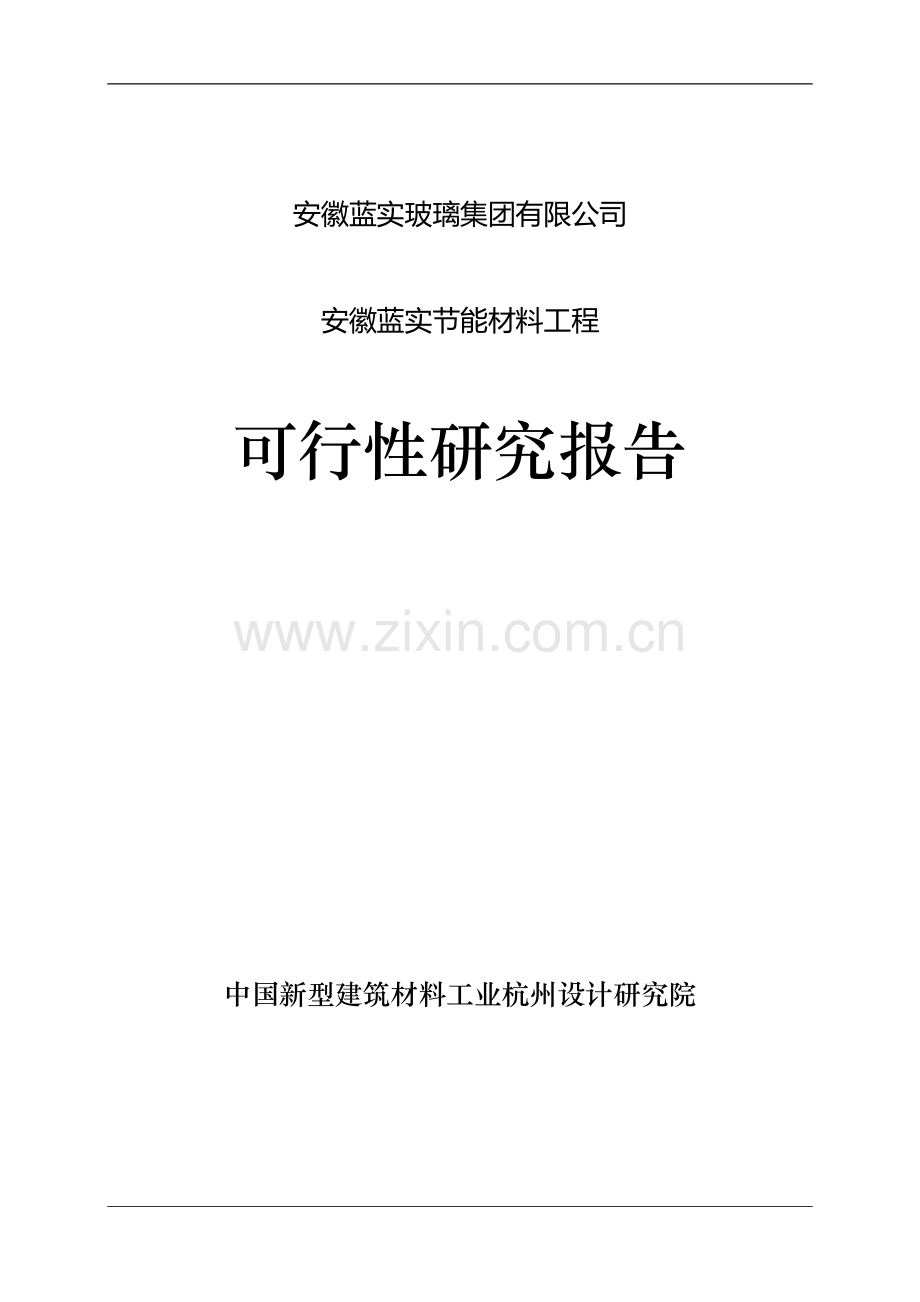 安徽蓝实玻璃集团有限公司

安徽蓝实节能材料工程

可行性研究报告

www.zixin.com.cn

中国新型建筑材料工业杭州设计研究院